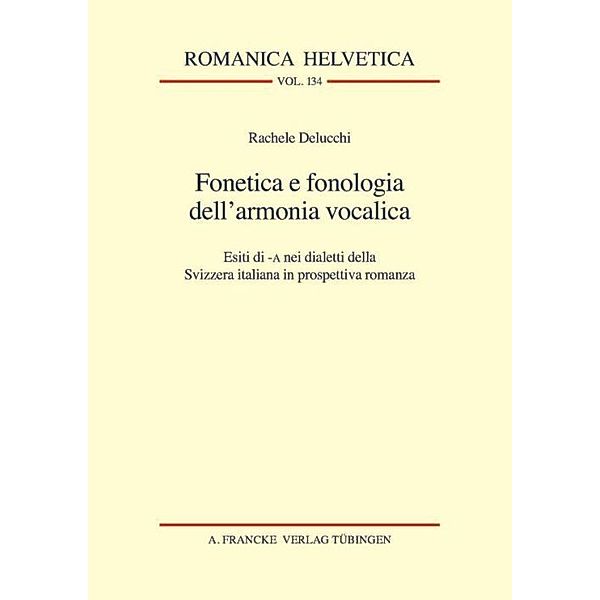 ROMANICA HELVETICA

VOL. 134

Rachele Delucchi

Fonetica e fonologia dell'armonia vocalica

Esiti di -A nei dialetti della Svizzera italiana in prospettiva romanza

A. FRANCKE VERLAG TÜBINGEN